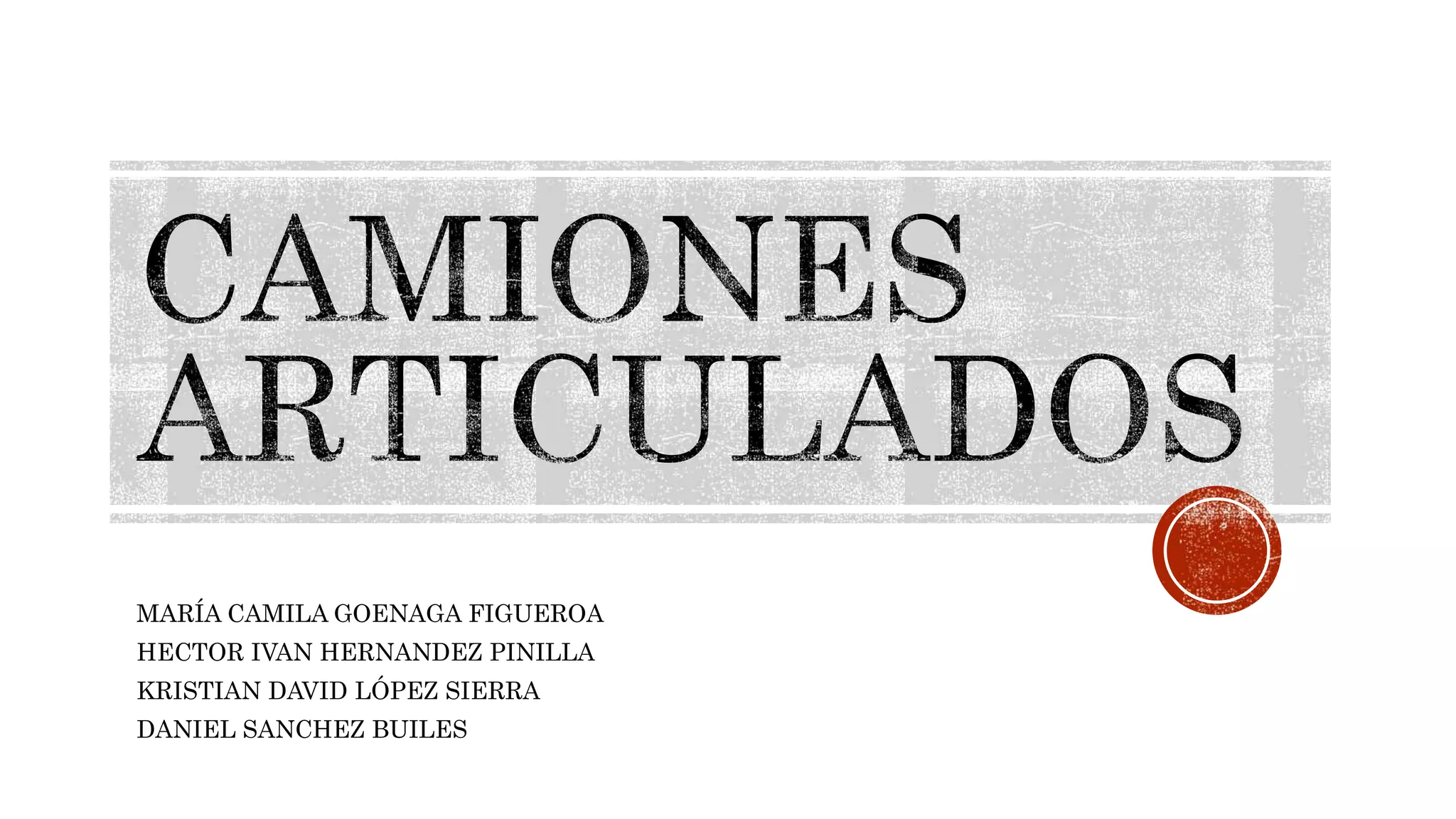 CAMIONES ARTICULADOS

MARÍA CAMILA GOENAGA FIGUEROA
HECTOR IVAN HERNANDEZ PINILLA
KRISTIAN DAVID LÓPEZ SIERRA
DANIEL SANCHEZ BUILES